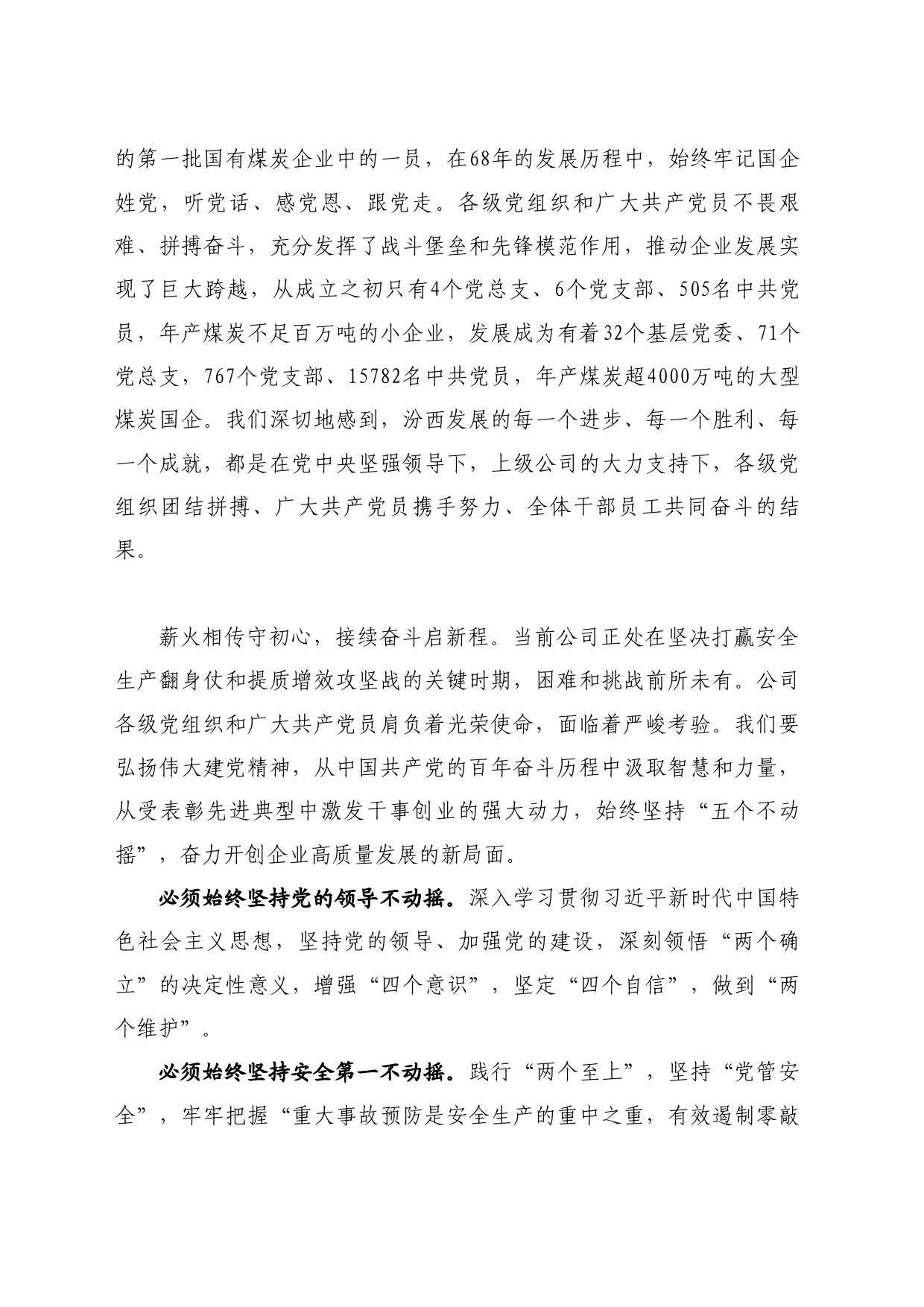 的第一批国有煤炭企业中的一员，在68年的发展历程中，始终牢记国企姓党，听党话、感党恩、跟党走。各级党组织和广大共产党员不畏艰难、拼搏奋斗，充分发挥了战斗堡垒和先锋模范作用，推动企业发展实现了巨大跨越，从成立之初只有4个党总支、6个党支部、505名中共党员，年产煤炭不足百万吨的小企业，发展成为有着32个基层党委、71个党总支，767个党支部、15782名中共党员，年产煤炭超4000万吨的大型煤炭国企。我们深切地感到，汾西发展的每一个进步、每一个胜利、每一个成就，都是在党中央坚强领导下，上级公司的大力支持下，各级党组织团结拼搏、广大共产党员携手努力、全体干部员工共同奋斗的结果。

薪火相传守初心，接续奋斗启新程。当前公司正处在坚决打赢安全生产翻身仗和提质增效攻坚战的关键时期，困难和挑战前所未有。公司各级党组织和广大共产党员肩负着光荣使命，面临着严峻考验。我们要弘扬伟大建党精神，从中国共产党的百年奋斗历程中汲取智慧和力量，从受表彰先进典型中激发干事创业的强大动力，始终坚持“五个不动摇”，奋力开创企业高质量发展的新局面。

必须始终坚持党的领导不动摇。深入学习贯彻习近平新时代中国特色社会主义思想，坚持党的领导、加强党的建设，深刻领悟“两个确立”的决定性意义，增强“四个意识”，坚定“四个自信”，做到“两个维护”。

必须始终坚持安全第一不动摇。践行“两个至上”，坚持“党管安全”，牢牢把握“重大事故预防是安全生产的重中之重，有效遏制零敲